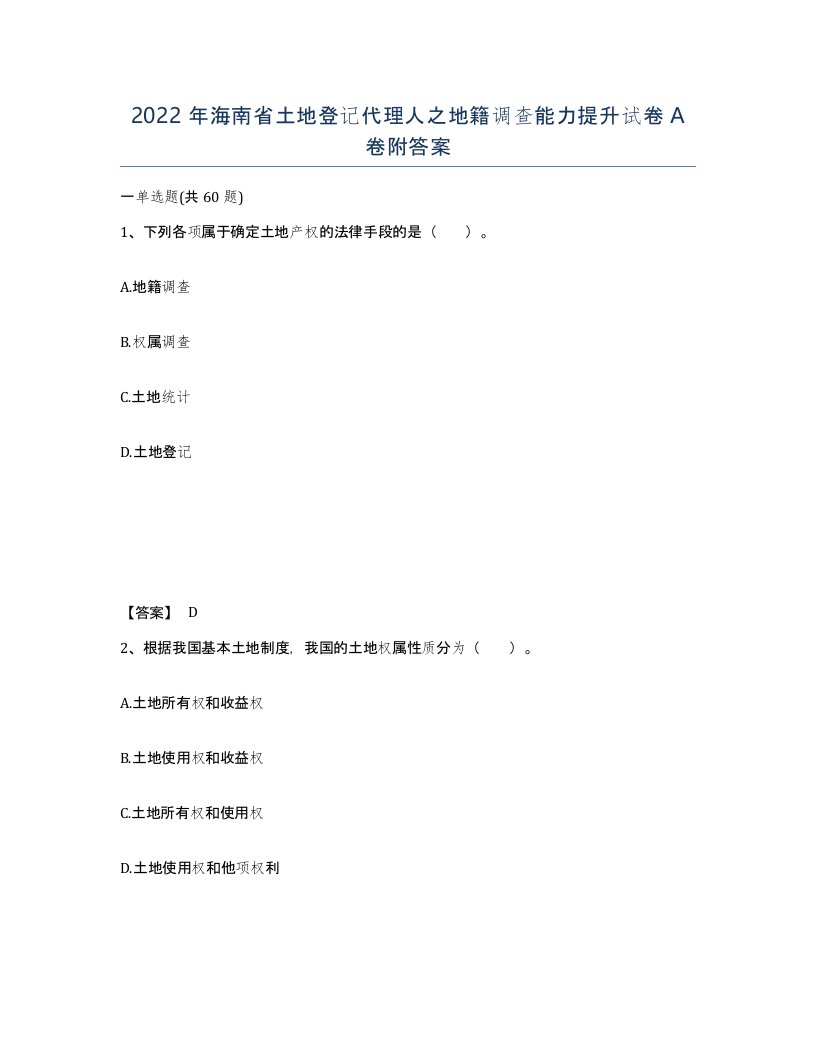 2022 年海南省土地登记代理人之地籍调查能力提升试卷 A 卷附答案

一单选题(共 60 题)

1、下列各项属于确定土地产权的法律手段的是（　）。

A.地籍调查

B.权属调查

C.土地统计

D.土地登记

【答案】 D

2、根据我国基本土地制度，我国的土地权属性质分为（　）。

A.土地所有权和收益权

B.土地使用权和收益权

C.土地所有权和使用权

D.土地使用权和他项权利